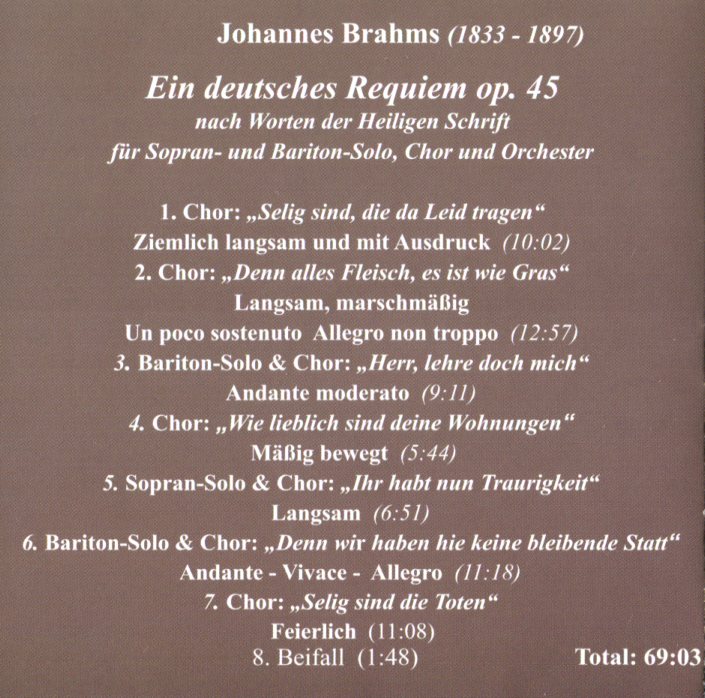 Johannes Brahms (1833 - 1897)

Ein deutsches Requiem op. 45
nach Worten der Heiligen Schrift
für Sopran- und Bariton-Solo, Chor und Orchester

1. Chor: „Selig sind, die da Leid tragen“
Ziemlich langsam und mit Ausdruck (10:02)
2. Chor: „Denn alles Fleisch, es ist wie Gras“
Langsam, marschmäßig
Un poco sostenuto Allegro non troppo (12:57)
3. Bariton-Solo & Chor: „Herr, lehre doch mich“
Andante moderato (9:11)
4. Chor: „Wie lieblich sind deine Wohnungen“
Mäßig bewegt (5:44)
5. Sopran-Solo & Chor: „Ihr habt nun Traurigkeit“
Langsam (6:51)
6. Bariton-Solo & Chor: „Denn wir haben hie keine bleibende Statt“
Andante - Vivace - Allegro (11:18)
7. Chor: „Selig sind die Toten“
Feierlich (11:08)
8. Beifall (1:48)

Total: 69:03